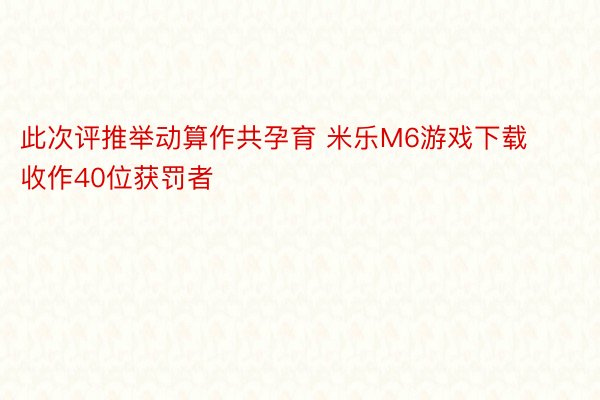 此次评推举动算作共孕育 米乐M6游戏下载收作40位获罚者